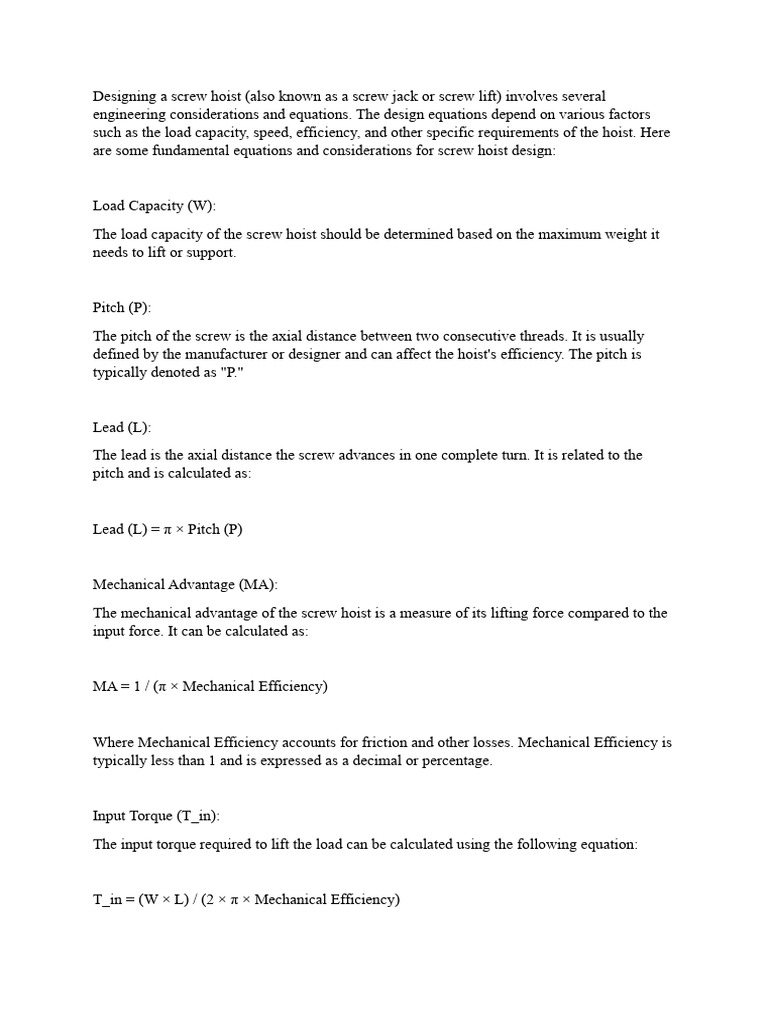 Designing a screw hoist (also known as a screw jack or screw lift) involves several engineering considerations and equations. The design equations depend on various factors such as the load capacity, speed, efficiency, and other specific requirements of the hoist. Here are some fundamental equations and considerations for screw hoist design:

Load Capacity (W):

The load capacity of the screw hoist should be determined based on the maximum weight it needs to lift or support.

Pitch (P):

The pitch of the screw is the axial distance between two consecutive threads. It is usually defined by the manufacturer or designer and can affect the hoist's efficiency. The pitch is typically denoted as "P."

Lead (L):

The lead is the axial distance the screw advances in one complete turn. It is related to the pitch and is calculated as:

Lead (L) = π × Pitch (P)

Mechanical Advantage (MA):

The mechanical advantage of the screw hoist is a measure of its lifting force compared to the input force. It can be calculated as:

MA = 1 / (π × Mechanical Efficiency)

Where Mechanical Efficiency accounts for friction and other losses. Mechanical Efficiency is typically less than 1 and is expressed as a decimal or percentage.

Input Torque (T_in):

The input torque required to lift the load can be calculated using the following equation:

T_in = (W × L) / (2 × π × Mechanical Efficiency)